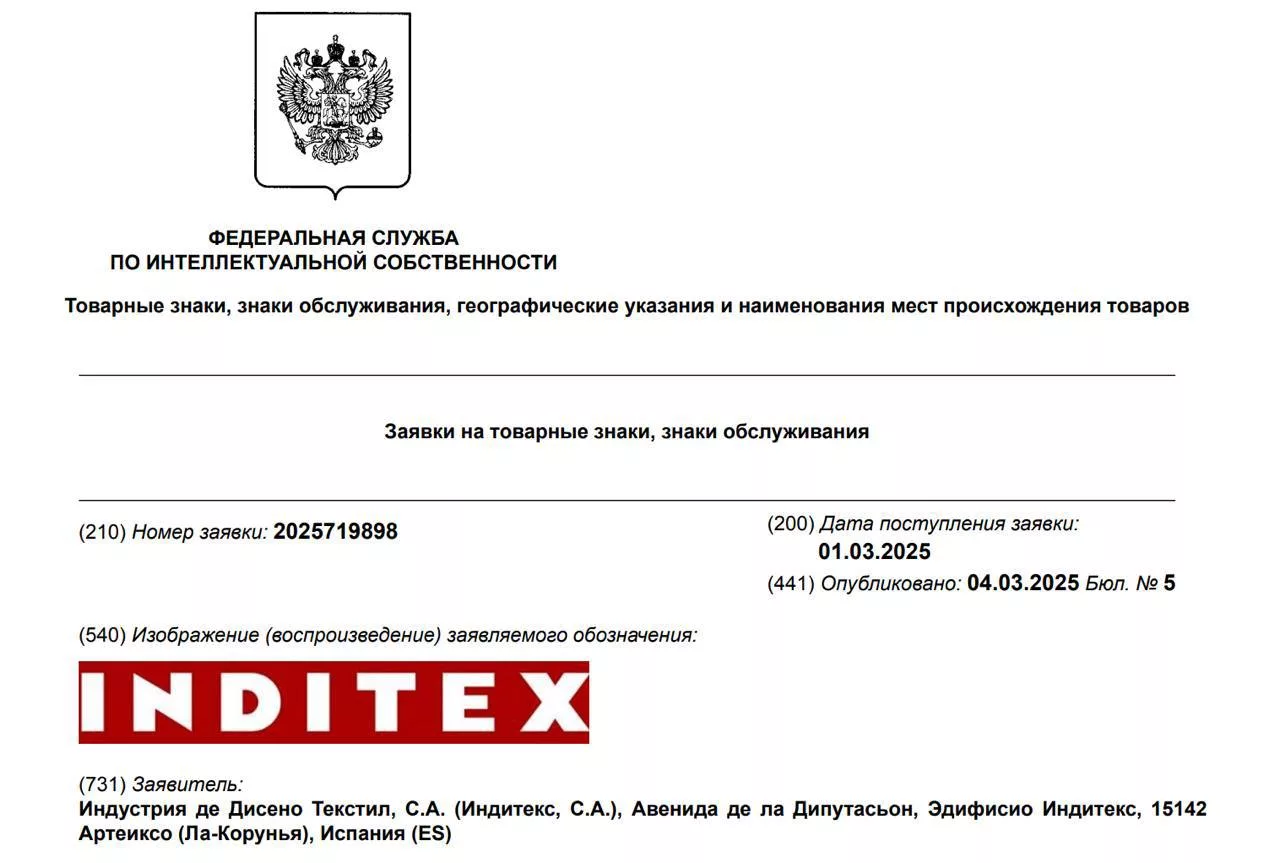 ФЕДЕРАЛЬНАЯ СЛУЖБА
ПО ИНТЕЛЛЕКТУАЛЬНОЙ СОБСТВЕННОСТИ

Товарные знаки, знаки обслуживания, географические указания и наименования мест происхождения товаров

Заявки на товарные знаки, знаки обслуживания

(210) Номер заявки: 2025719898

(200) Дата поступления заявки:
01.03.2025

(441) Опубликовано: 04.03.2025 Бюл. № 5

(540) Изображение (воспроизведение) заявляемого обозначения:

INDITEX

(731) Заявитель:
Индустрия де Дисено Текстил, С.А. (Индитекс, С.А.), Авенида де ла Дипутасьон, Эдифисио Индитекс, 15142 Артеиксо (Ла-Корунья), Испания (ES)